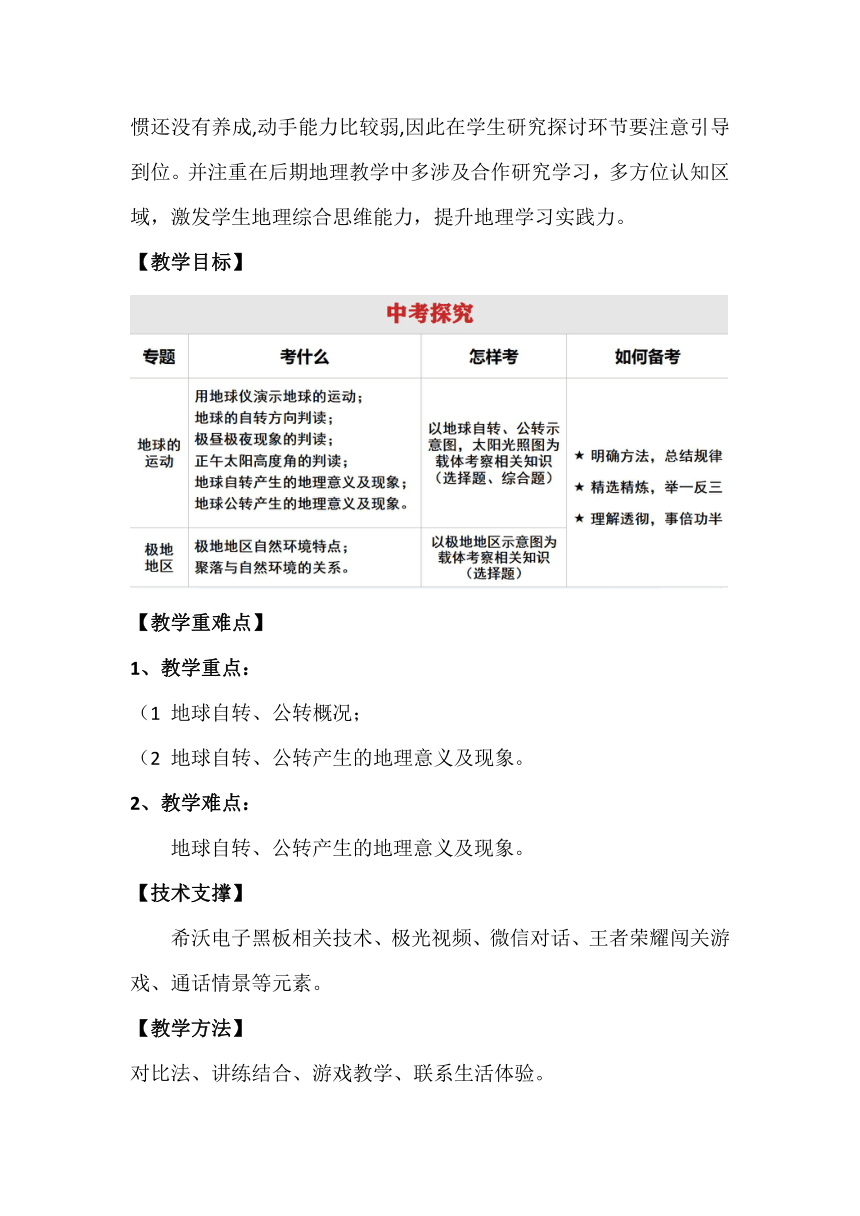 惯还没有养成,动手能力比较弱,因此在学生研究探讨环节要注意引导到位。并注重在后期地理教学中多涉及合作研究学习，多方位认知区域，激发学生地理综合思维能力，提升地理学习实践力。

【教学目标】

中考探究

| 专题 | 考什么 | 怎样考 | 如何备考 |
|---|---|---|---|
| 地球的运动 | 用地球仪演示地球的运动；地球的自转方向判读；极昼极夜现象的判读；正午太阳高度角的判读；地球自转产生的地理意义及现象；地球公转产生的地理意义及现象。 | 以地球自转、公转示意图，太阳光照图为载体考察相关知识（选择题、综合题） | ★ 明确方法，总结规律 ★ 精选精炼，举一反三 ★ 理解透彻，事倍功半 |
| 极地地区 | 极地地区自然环境特点；聚落与自然环境的关系。 | 以极地地区示意图为载体考察相关知识（选择题） | |

【教学重难点】

1、教学重点：

（1 地球自转、公转概况；

（2 地球自转、公转产生的地理意义及现象。

2、教学难点：

地球自转、公转产生的地理意义及现象。

【技术支撑】

希沃电子黑板相关技术、极光视频、微信对话、王者荣耀闯关游戏、通话情景等元素。

【教学方法】

对比法、讲练结合、游戏教学、联系生活体验。